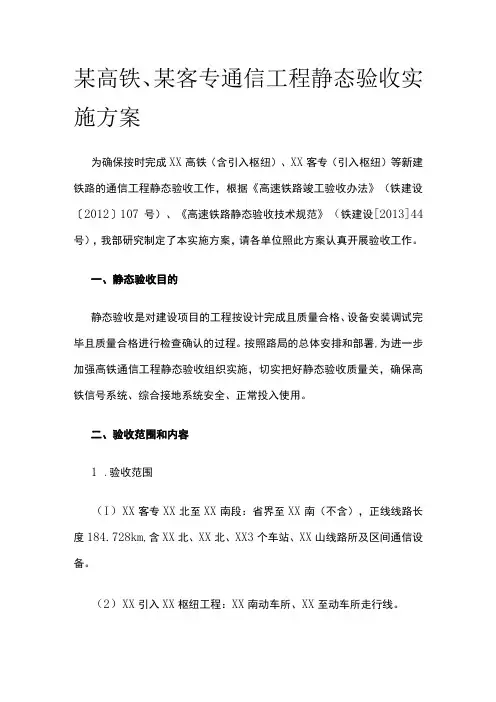 某高铁、某客专通信工程静态验收实施方案

为确保按时完成XX高铁（含引入枢纽）、XX客专（引入枢纽）等新建铁路的通信工程静态验收工作，根据《高速铁路竣工验收办法》（铁建设〔2012〕107号）、《高速铁路静态验收技术规范》（铁建设[2013]44号），我部研究制定了本实施方案，请各单位照此方案认真开展验收工作。

一、静态验收目的

静态验收是对建设项目的工程按设计完成且质量合格、设备安装调试完毕且质量合格进行检查确认的过程。按照路局的总体安排和部署，为进一步加强高铁通信工程静态验收组织实施，切实把好静态验收质量关，确保高铁信号系统、综合接地系统安全、正常投入使用。

二、验收范围和内容

1.验收范围

（I）XX客专XX北至XX南段：省界至XX南（不含），正线线路长度184.728km，含XX北、XX北、XX3个车站、XX山线路所及区间通信设备。

（2）XX引入XX枢纽工程：XX南动车所、XX至动车所走行线。